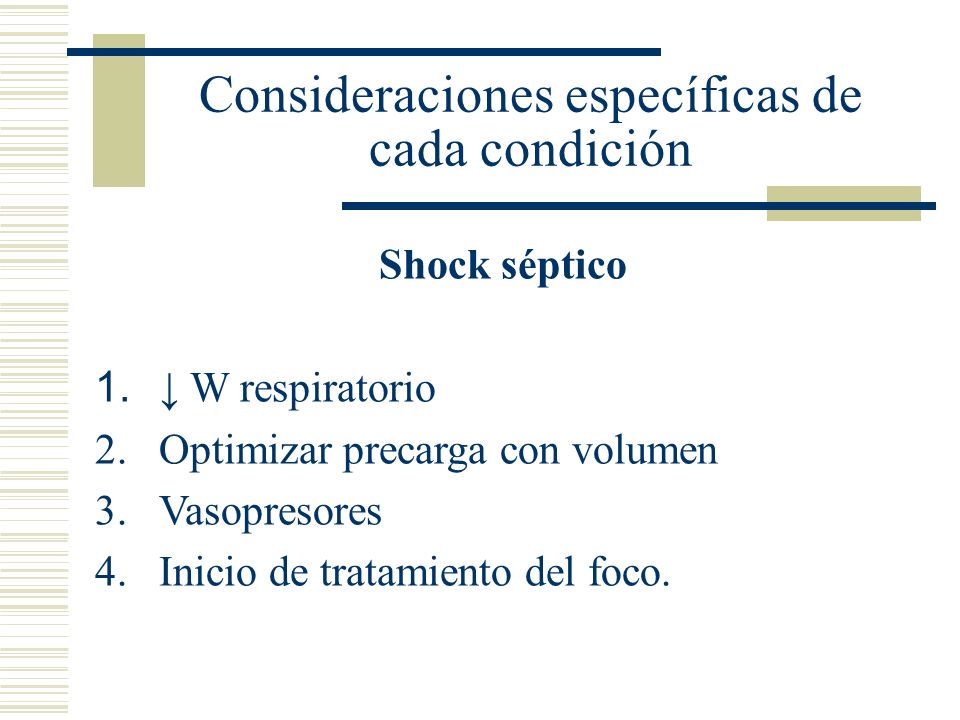 Consideraciones específicas de cada condición

Shock séptico

1. ↓ W respiratorio
2. Optimizar precarga con volumen
3. Vasopresores
4. Inicio de tratamiento del foco.